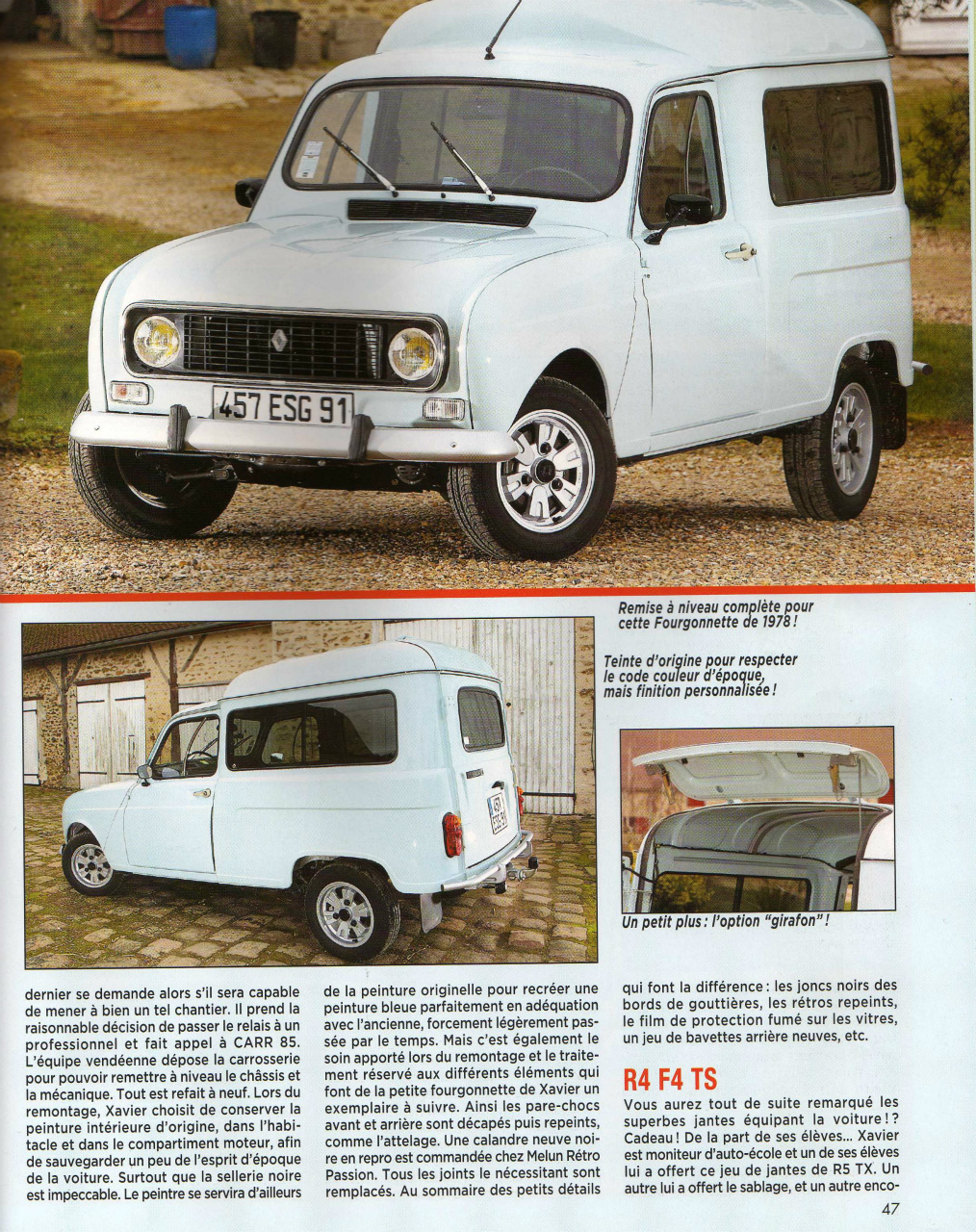 457 ESG 91

Remise à niveau complète pour cette Fourgonnette de 1978 !

Teinte d'origine pour respecter le code couleur d'époque, mais finition personnalisée !

Un petit plus : l'option "girafon" !

dernier se demande alors s'il sera capable de mener à bien un tel chantier. Il prend la raisonnable décision de passer le relais à un professionnel et fait appel à CARR 85. L'équipe vendéenne dépose la carrosserie pour pouvoir remettre à niveau le châssis et la mécanique. Tout est refait à neuf. Lors du remontage, Xavier choisit de conserver la peinture intérieure d'origine, dans l'habitacle et dans le compartiment moteur, afin de sauvegarder un peu de l'esprit d'époque de la voiture. Surtout que la sellerie noire est impeccable. Le peintre se servira d'ailleurs

de la peinture originelle pour recréer une peinture bleue parfaitement en adéquation avec l'ancienne, forcement légèrement passée par le temps. Mais c'est également le soin apporté lors du remontage et le traitement réservé aux différents éléments qui font de la petite fourgonnette de Xavier un exemplaire à suivre. Ainsi les pare-chocs avant et arrière sont décapés puis repeints, comme l'attelage. Une calandre neuve noire en repro est commandée chez Melun Rétro Passion. Tous les joints le nécessitant sont remplacés. Au sommaire des petits détails

qui font la différence : les joncs noirs des bords de gouttières, les rétros repeints, le film de protection fumé sur les vitres, un jeu de bavettes arrière neuves, etc.

R4 F4 TS

Vous aurez tout de suite remarqué les superbes jantes équipant la voiture !? Cadeau ! De la part de ses élèves... Xavier est moniteur d'auto-école et un de ses élèves lui a offert ce jeu de jantes de R5 TX. Un autre lui a offert le sablage, et un autre enco-

47